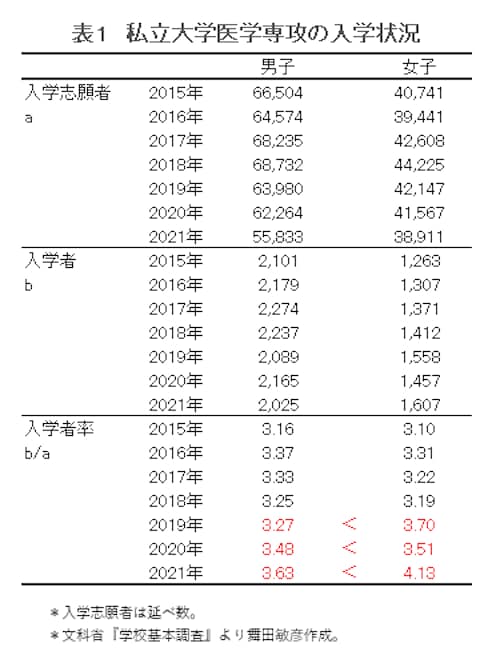 表1　私立大学医学専攻の入学状況

| | | 男子 | | 女子 |
|---|---|---|---|---|
| 入学志願者 | 2015年 | 66,504 | | 40,741 |
| a | 2016年 | 64,574 | | 39,441 |
| | 2017年 | 68,235 | | 42,608 |
| | 2018年 | 68,732 | | 44,225 |
| | 2019年 | 63,980 | | 42,147 |
| | 2020年 | 62,264 | | 41,567 |
| | 2021年 | 55,833 | | 38,911 |
| 入学者 | 2015年 | 2,101 | | 1,263 |
| b | 2016年 | 2,179 | | 1,307 |
| | 2017年 | 2,274 | | 1,371 |
| | 2018年 | 2,237 | | 1,412 |
| | 2019年 | 2,089 | | 1,558 |
| | 2020年 | 2,165 | | 1,457 |
| | 2021年 | 2,025 | | 1,607 |
| 入学者率 | 2015年 | 3.16 | | 3.10 |
| b/a | 2016年 | 3.37 | | 3.31 |
| | 2017年 | 3.33 | | 3.22 |
| | 2018年 | 3.25 | | 3.19 |
| | 2019年 | 3.27 | < | 3.70 |
| | 2020年 | 3.48 | < | 3.51 |
| | 2021年 | 3.63 | < | 4.13 |

＊入学志願者は延べ数。
＊文科省『学校基本調査』より舞田敏彦作成。